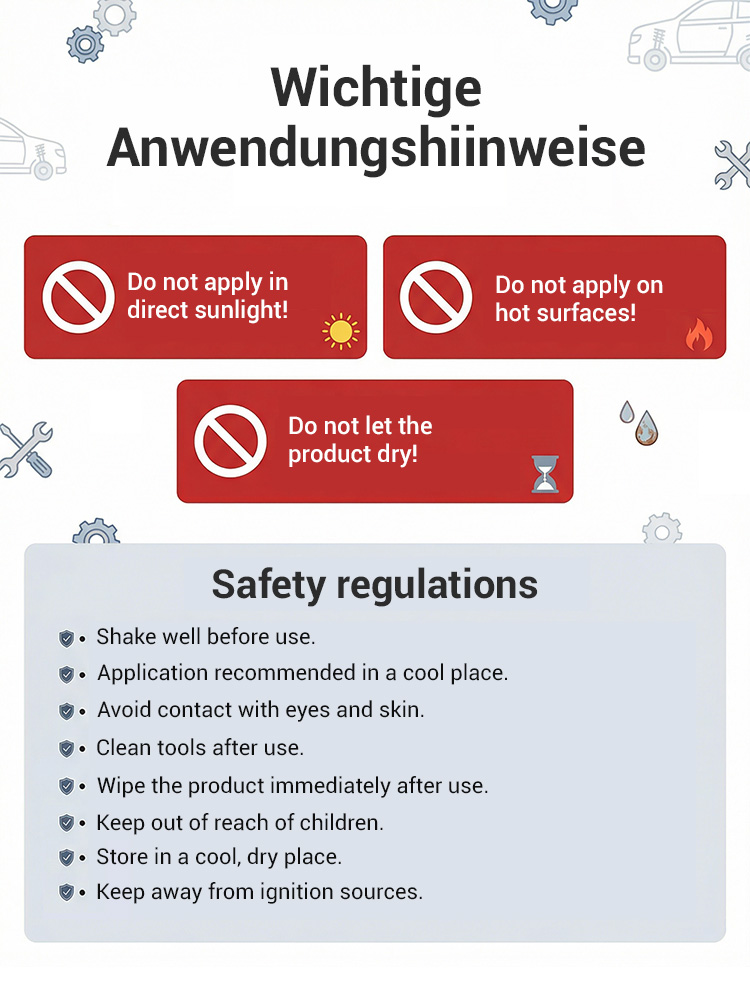 Wichtige Anwendungshiinweise

Do not apply in direct sunlight!

Do not apply on hot surfaces!

Do not let the product dry!

Safety regulations

• Shake well before use.
• Application recommended in a cool place.
• Avoid contact with eyes and skin.
• Clean tools after use.
• Wipe the product immediately after use.
• Keep out of reach of children.
• Store in a cool, dry place.
• Keep away from ignition sources.